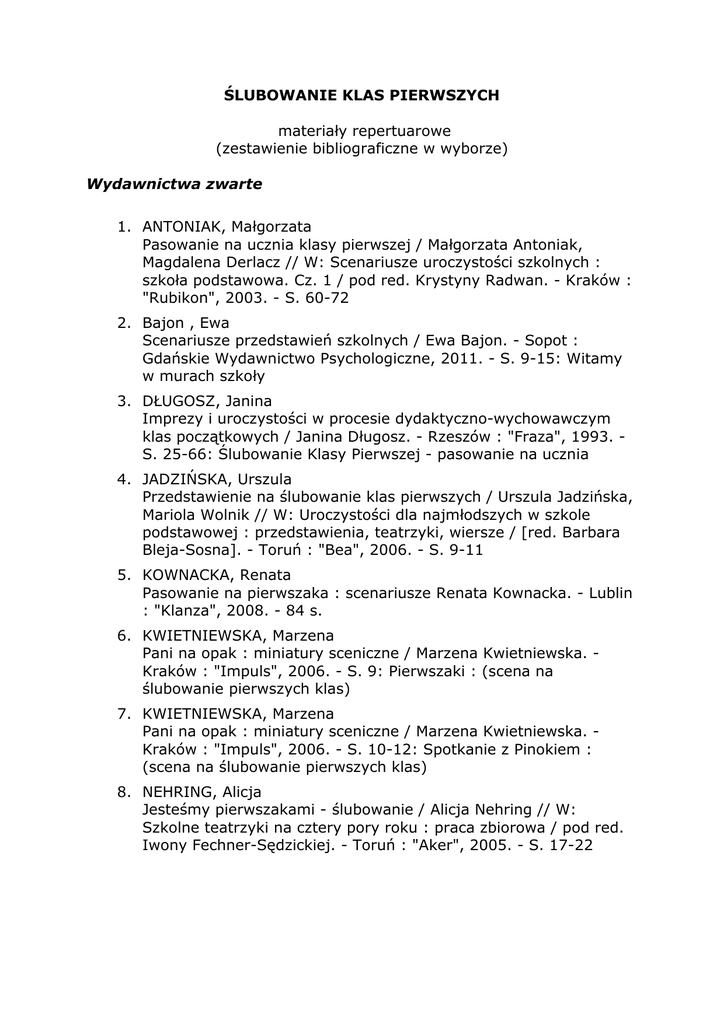 ŚLUBOWANIE KLAS PIERWSZYCH

materiały repertuarowe
(zestawienie bibliograficzne w wyborze)

Wydawnictwa zwarte

1. ANTONIAK, Małgorzata
Pasowanie na ucznia klasy pierwszej / Małgorzata Antoniak, Magdalena Derlacz // W: Scenariusze uroczystości szkolnych : szkoła podstawowa. Cz. 1 / pod red. Krystyny Radwan. - Kraków : "Rubikon", 2003. - S. 60-72

2. Bajon , Ewa
Scenariusze przedstawień szkolnych / Ewa Bajon. - Sopot : Gdańskie Wydawnictwo Psychologiczne, 2011. - S. 9-15: Witamy w murach szkoły

3. DŁUGOSZ, Janina
Imprezy i uroczystości w procesie dydaktyczno-wychowawczym klas początkowych / Janina Długosz. - Rzeszów : "Fraza", 1993. - S. 25-66: Ślubowanie Klasy Pierwszej - pasowanie na ucznia

4. JADZIŃSKA, Urszula
Przedstawienie na ślubowanie klas pierwszych / Urszula Jadzińska, Mariola Wolnik // W: Uroczystości dla najmłodszych w szkole podstawowej : przedstawienia, teatrzyki, wiersze / [red. Barbara Bleja-Sosna]. - Toruń : "Bea", 2006. - S. 9-11

5. KOWNACKA, Renata
Pasowanie na pierwszaka : scenariusze Renata Kownacka. - Lublin : "Klanza", 2008. - 84 s.

6. KWIETNIEWSKA, Marzena
Pani na opak : miniatury sceniczne / Marzena Kwietniewska. - Kraków : "Impuls", 2006. - S. 9: Pierwszaki : (scena na ślubowanie pierwszych klas)

7. KWIETNIEWSKA, Marzena
Pani na opak : miniatury sceniczne / Marzena Kwietniewska. - Kraków : "Impuls", 2006. - S. 10-12: Spotkanie z Pinokiem : (scena na ślubowanie pierwszych klas)

8. NEHRING, Alicja
Jesteśmy pierwszakami - ślubowanie / Alicja Nehring // W: Szkolne teatrzyki na cztery pory roku : praca zbiorowa / pod red. Iwony Fechner-Sędzickiej. - Toruń : "Aker", 2005. - S. 17-22